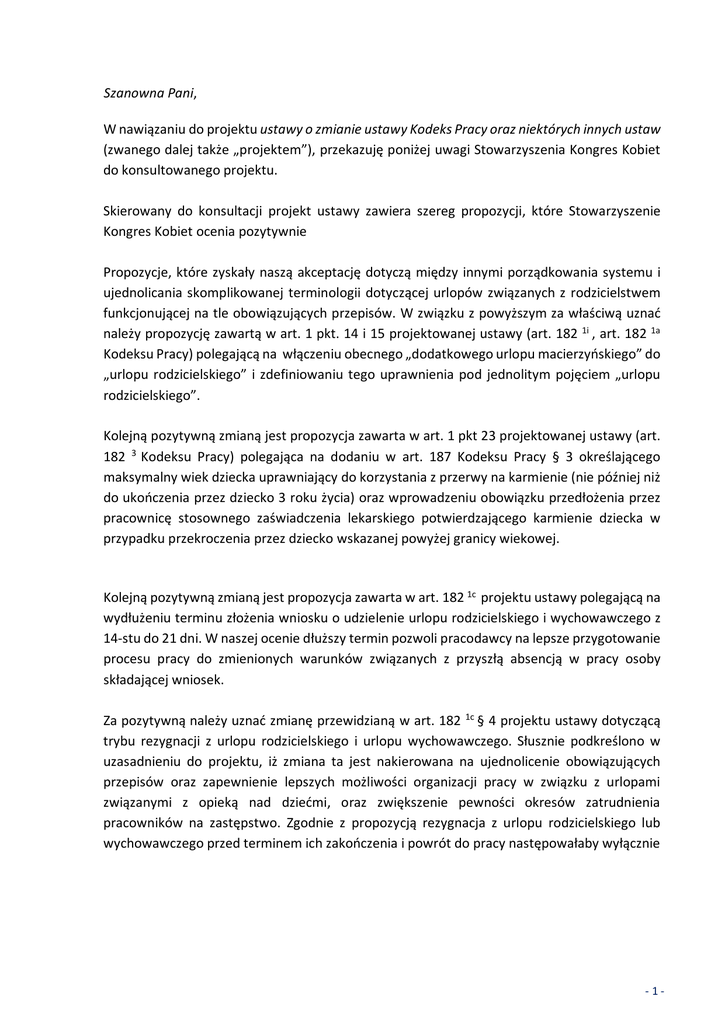 Szanowna Pani,

W nawiązaniu do projektu ustawy o zmianie ustawy Kodeks Pracy oraz niektórych innych ustaw (zwanego dalej także „projektem"), przekazuję poniżej uwagi Stowarzyszenia Kongres Kobiet do konsultowanego projektu.

Skierowany do konsultacji projekt ustawy zawiera szereg propozycji, które Stowarzyszenie Kongres Kobiet ocenia pozytywnie

Propozycje, które zyskały naszą akceptację dotyczą między innymi porządkowania systemu i ujednolicania skomplikowanej terminologii dotyczącej urlopów związanych z rodzicielstwem funkcjonującej na tle obowiązujących przepisów. W związku z powyższym za właściwą uznać należy propozycję zawartą w art. 1 pkt. 14 i 15 projektowanej ustawy (art. 182 $^{1i}$ , art. 182 $^{1a}$ Kodeksu Pracy) polegającą na włączeniu obecnego „dodatkowego urlopu macierzyńskiego" do „urlopu rodzicielskiego" i zdefiniowaniu tego uprawnienia pod jednolitym pojęciem „urlopu rodzicielskiego".

Kolejną pozytywną zmianą jest propozycja zawarta w art. 1 pkt 23 projektowanej ustawy (art. 182 $^{3}$ Kodeksu Pracy) polegająca na dodaniu w art. 187 Kodeksu Pracy § 3 określającego maksymalny wiek dziecka uprawniający do korzystania z przerwy na karmienie (nie później niż do ukończenia przez dziecko 3 roku życia) oraz wprowadzeniu obowiązku przedłożenia przez pracownicę stosownego zaświadczenia lekarskiego potwierdzającego karmienie dziecka w przypadku przekroczenia przez dziecko wskazanej powyżej granicy wiekowej.

Kolejną pozytywną zmianą jest propozycja zawarta w art. 182 $^{1c}$ projektu ustawy polegającą na wydłużeniu terminu złożenia wniosku o udzielenie urlopu rodzicielskiego i wychowawczego z 14-stu do 21 dni. W naszej ocenie dłuższy termin pozwoli pracodawcy na lepsze przygotowanie procesu pracy do zmienionych warunków związanych z przyszłą absencją w pracy osoby składającej wniosek.

Za pozytywną należy uznać zmianę przewidzianą w art. 182 $^{1c}$ § 4 projektu ustawy dotyczącą trybu rezygnacji z urlopu rodzicielskiego i urlopu wychowawczego. Słusznie podkreślono w uzasadnieniu do projektu, iż zmiana ta jest nakierowana na ujednolicenie obowiązujących przepisów oraz zapewnienie lepszych możliwości organizacji pracy w związku z urlopami związanymi z opieką nad dziećmi, oraz zwiększenie pewności okresów zatrudnienia pracowników na zastępstwo. Zgodnie z propozycją rezygnacja z urlopu rodzicielskiego lub wychowawczego przed terminem ich zakończenia i powrót do pracy następowałaby wyłącznie

- 1 -